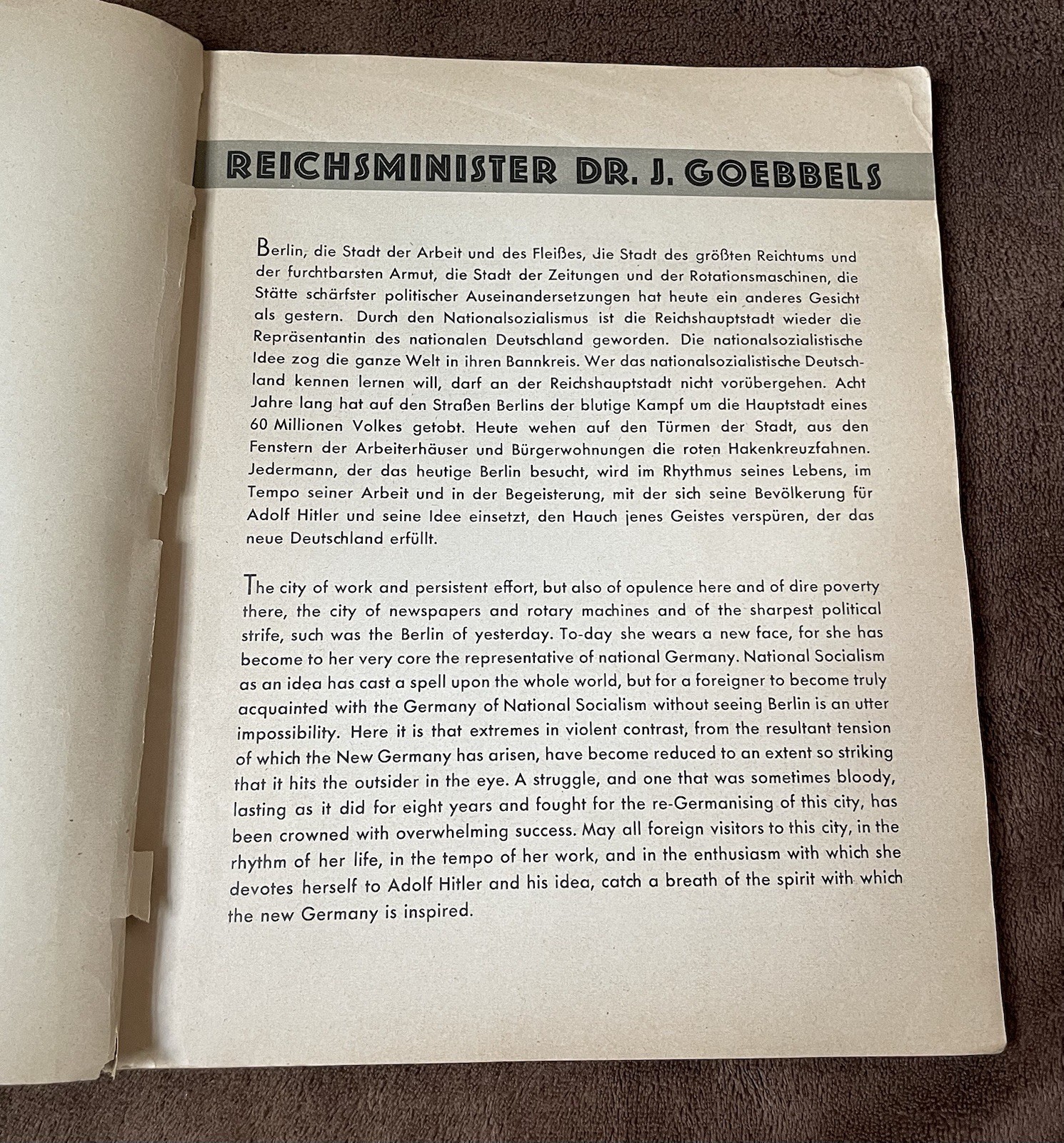 REICHSMINISTER DR. J. GOEBBELS

Berlin, die Stadt der Arbeit und des Fleißes, die Stadt des größten Reichtums und der furchtbarsten Armut, die Stadt der Zeitungen und der Rotationsmaschinen, die Stätte schärfster politischer Auseinandersetzungen hat heute ein anderes Gesicht als gestern. Durch den Nationalsozialismus ist die Reichshauptstadt wieder die Repräsentantin des nationalen Deutschland geworden. Die nationalsozialistische Idee zog die ganze Welt in ihren Bannkreis. Wer das nationalsozialistische Deutschland kennen lernen will, darf an der Reichshauptstadt nicht vorübergehen. Acht Jahre lang hat auf den Straßen Berlins der blutige Kampf um die Hauptstadt eines 60 Millionen Volkes getobt. Heute wehen auf den Türmen der Stadt, aus den Fenstern der Arbeiterhäuser und Bürgerwohnungen die roten Hakenkreuzfahnen. Jedermann, der das heutige Berlin besucht, wird im Rhythmus seines Lebens, im Tempo seiner Arbeit und in der Begeisterung, mit der sich seine Bevölkerung für Adolf Hitler und seine Idee einsetzt, den Hauch jenes Geistes verspüren, der das neue Deutschland erfüllt.

The city of work and persistent effort, but also of opulence here and of dire poverty there, the city of newspapers and rotary machines and of the sharpest political strife, such was the Berlin of yesterday. To-day she wears a new face, for she has become to her very core the representative of national Germany. National Socialism as an idea has cast a spell upon the whole world, but for a foreigner to become truly acquainted with the Germany of National Socialism without seeing Berlin is an utter impossibility. Here it is that extremes in violent contrast, from the resultant tension of which the New Germany has arisen, have become reduced to an extent so striking that it hits the outsider in the eye. A struggle, and one that was sometimes bloody, lasting as it did for eight years and fought for the re-Germanising of this city, has been crowned with overwhelming success. May all foreign visitors to this city, in the rhythm of her life, in the tempo of her work, and in the enthusiasm with which she devotes herself to Adolf Hitler and his idea, catch a breath of the spirit with which the new Germany is inspired.